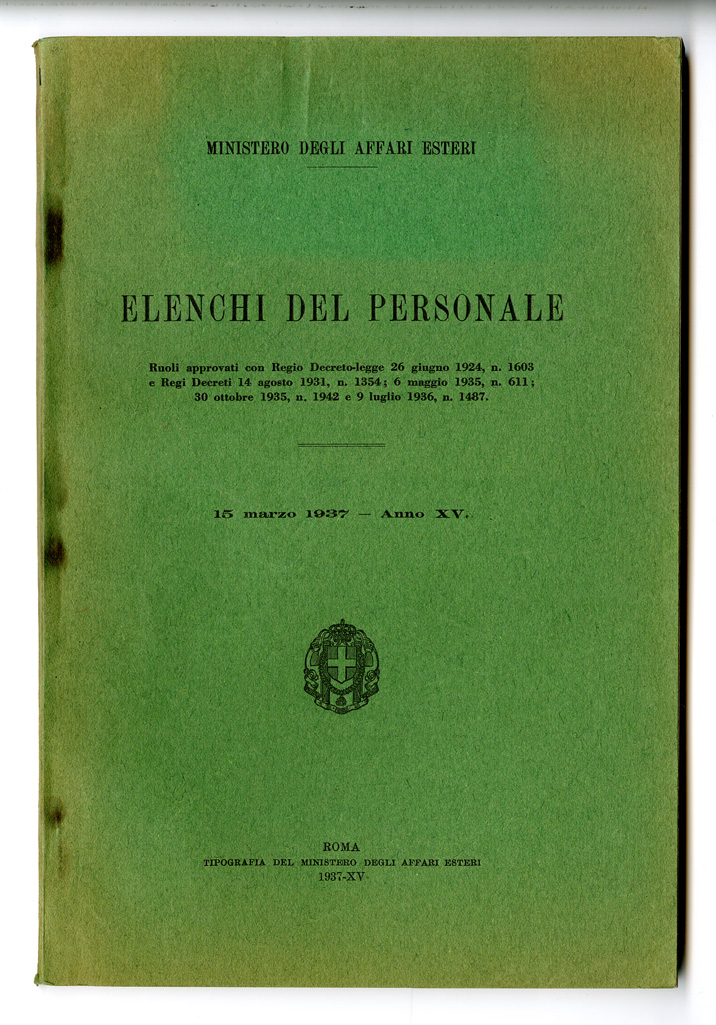 MINISTERO DEGLI AFFARI ESTERI

ELENCHI DEL PERSONALE

Ruoli approvati con Regio Decreto-legge 26 giugno 1924, n. 1603 e Regi Decreti 14 agosto 1931, n. 1354; 6 maggio 1935, n. 611; 30 ottobre 1935, n. 1942 e 9 luglio 1936, n. 1487.

15 marzo 1937 — Anno XV.

ROMA
TIPOGRAFIA DEL MINISTERO DEGLI AFFARI ESTERI
1937-XV